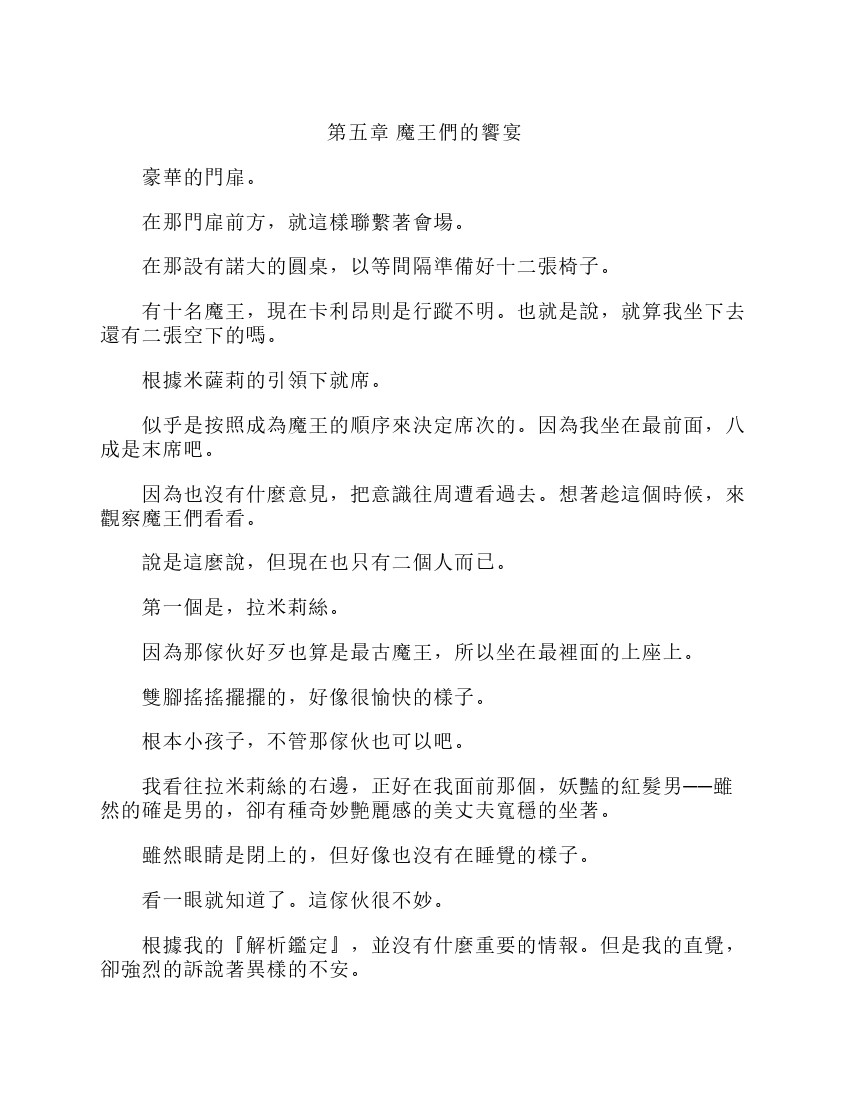 第五章 魔王們的饗宴

豪華的門扉。

在那門扉前方，就這樣聯繫著會場。

在那設有諾大的圓桌，以等間隔準備好十二張椅子。

有十名魔王，現在卡利昂則是行蹤不明。也就是說，就算我坐下去還有二張空下的嗎。

根據米薩莉的引領下就席。

似乎是按照成為魔王的順序來決定席次的。因為我坐在最前面，八成是末席吧。

因為也沒有什麼意見，把意識往周遭看過去。想著趁這個時候，來觀察魔王們看看。

說是這麼說，但現在也只有二個人而已。

第一個是，拉米莉絲。

因為那傢伙好歹也算是最古魔王，所以坐在最裡面的上座上。

雙腳搖搖擺擺的，好像很愉快的樣子。

根本小孩子，不管那傢伙也可以吧。

我看往拉米莉絲的右邊，正好在我面前那個，妖豔的紅髮男──雖然的確是男的，卻有種奇妙艷麗感的美丈夫寬穩的坐著。

雖然眼睛是閉上的，但好像也沒有在睡覺的樣子。

看一眼就知道了。這傢伙很不妙。

根據我的『解析鑑定』，並沒有什麼重要的情報。但是我的直覺，卻強烈的訴說著異樣的不安。